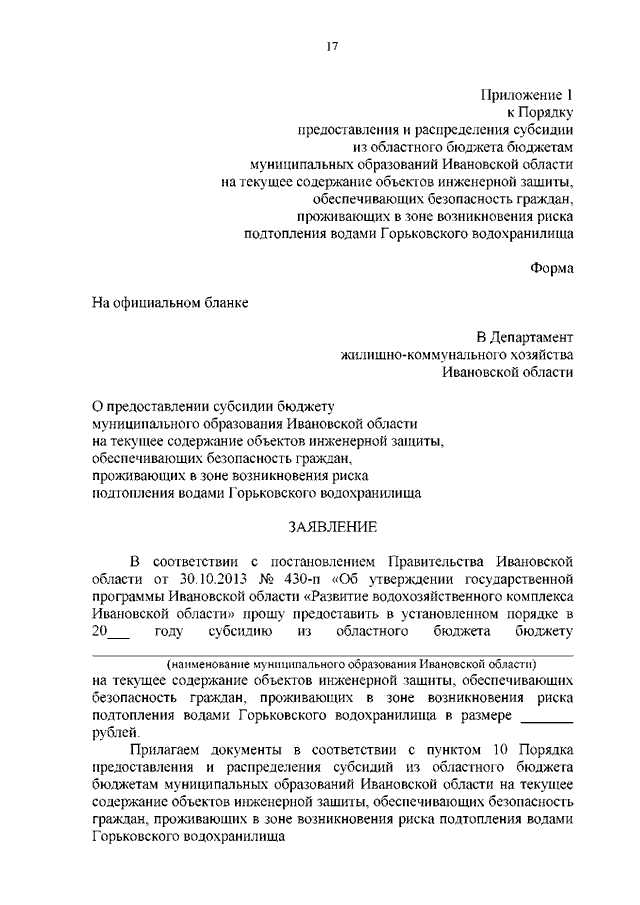 17

Приложение 1
к Порядку
предоставления и распределения субсидии
из областного бюджета бюджетам
муниципальных образований Ивановской области
на текущее содержание объектов инженерной защиты,
обеспечивающих безопасность граждан,
проживающих в зоне возникновения риска
подтопления водами Горьковского водохранилища

Форма

На официальном бланке

В Департамент
жилищно-коммунального хозяйства
Ивановской области

О предоставлении субсидии бюджету
муниципального образования Ивановской области
на текущее содержание объектов инженерной защиты,
обеспечивающих безопасность граждан,
проживающих в зоне возникновения риска
подтопления водами Горьковского водохранилища

ЗАЯВЛЕНИЕ

В соответствии с постановлением Правительства Ивановской области от 30.10.2013 № 430-п «Об утверждении государственной программы Ивановской области «Развитие водохозяйственного комплекса Ивановской области» прошу предоставить в установленном порядке в 20___ году субсидию из областного бюджета бюджету

(наименование муниципального образования Ивановской области)
на текущее содержание объектов инженерной защиты, обеспечивающих безопасность граждан, проживающих в зоне возникновения риска подтопления водами Горьковского водохранилища в размере _______ рублей.

Прилагаем документы в соответствии с пунктом 10 Порядка предоставления и распределения субсидий из областного бюджета бюджетам муниципальных образований Ивановской области на текущее содержание объектов инженерной защиты, обеспечивающих безопасность граждан, проживающих в зоне возникновения риска подтопления водами Горьковского водохранилища